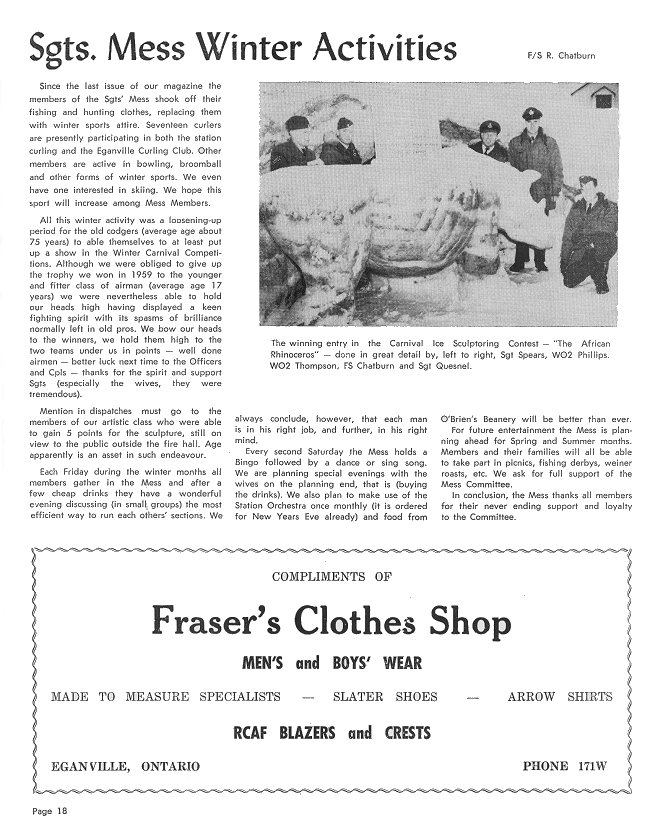 Sgts. Mess Winter Activities

F/S R. Chatburn

Since the last issue of our magazine the members of the Sgts' Mess shook off their fishing and hunting clothes, replacing them with winter sports attire. Seventeen curlers are presently participating in both the station curling and the Eganville Curling Club. Other members are active in bowling, broomball and other forms of winter sports. We even have one interested in skiing. We hope this sport will increase among Mess Members.

All this winter activity was a loosening-up period for the old codgers (average age about 75 years) to able themselves to at least put up a show in the Winter Carnival Competitions. Although we were obliged to give up the trophy we won in 1959 to the younger and fitter class of airman (average age 17 years) we were nevertheless able to hold our heads high having displayed a keen fighting spirit with its spasms of brilliance normally left in old pros. We bow our heads to the winners, we hold them high to the two teams under us in points — well done airmen — better luck next time to the Officers and Cpls — thanks for the spirit and support Sgts (especially the wives, they were tremendous).

Mention in dispatches must go to the members of our artistic class who were able to gain 5 points for the sculpture, still on view to the public outside the fire hall. Age apparently is an asset in such endeavour.

Each Friday during the winter months all members gather in the Mess and after a few cheap drinks they have a wonderful evening discussing (in small groups) the most efficient way to run each others' sections. We always conclude, however, that each man is in his right job, and further, in his right mind.

Every second Saturday the Mess holds a Bingo followed by a dance or sing song. We are planning special evenings with the wives on the planning end, that is (buying the drinks). We also plan to make use of the Station Orchestra once monthly (it is ordered for New Years Eve already) and food from O'Brien's Beanery will be better than ever.

For future entertainment the Mess is planning ahead for Spring and Summer months. Members and their families will all be able to take part in picnics, fishing derbys, weiner roasts, etc. We ask for full support of the Mess Committee.

In conclusion, the Mess thanks all members for their never ending support and loyalty to the Committee.

The winning entry in the Carnival Ice Sculptoring Contest — "The African Rhinoceros" — done in great detail by, left to right, Sgt Spears, WO2 Phillips. WO2 Thompson, FS Chatburn and Sgt Quesnel.

COMPLIMENTS OF

Fraser's Clothes Shop

MEN'S and BOYS' WEAR

MADE TO MEASURE SPECIALISTS — SLATER SHOES — ARROW SHIRTS

RCAF BLAZERS and CRESTS

EGANVILLE, ONTARIO

PHONE 171W

Page 18